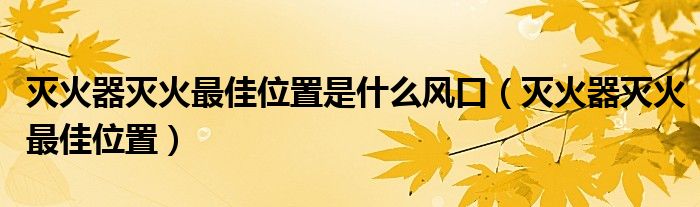 灭火器灭火最佳位置是什么风口（灭火器灭火最佳位置）